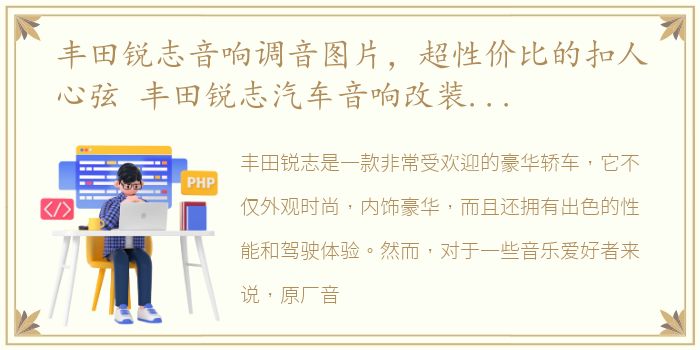 丰田锐志音响调音图片，超性价比的扣人心弦 丰田锐志汽车音响改装...

PHP

</>

丰田锐志是一款非常受欢迎的豪华轿车，它不仅外观时尚，内饰豪华，而且还拥有出色的性能和驾驶体验。然而，对于一些音乐爱好者来说，原厂音